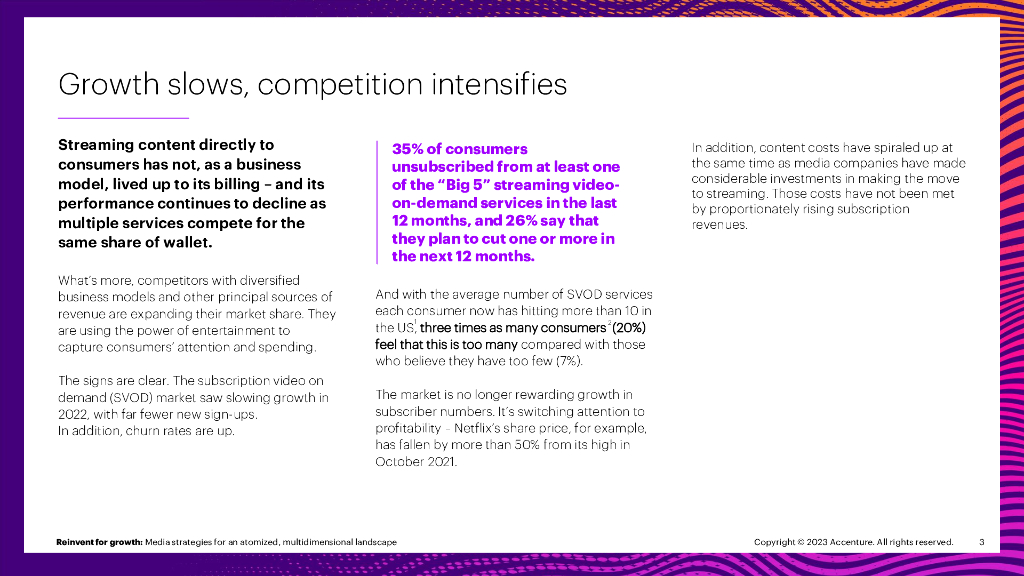 Growth slows, competition intensifies

Streaming content directly to consumers has not, as a business model, lived up to its billing – and its performance continues to decline as multiple services compete for the same share of wallet.

What's more, competitors with diversified business models and other principal sources of revenue are expanding their market share. They are using the power of entertainment to capture consumers' attention and spending.

The signs are clear. The subscription video on demand (SVOD) market saw slowing growth in 2022, with far fewer new sign-ups. In addition, churn rates are up.

35% of consumers unsubscribed from at least one of the "Big 5" streaming video-on-demand services in the last 12 months, and 26% say that they plan to cut one or more in the next 12 months.

And with the average number of SVOD services each consumer now has hitting more than 10 in the US$^{1}$, three times as many consumers$^{2}$ (20%) feel that this is too many compared with those who believe they have too few (7%).

The market is no longer rewarding growth in subscriber numbers. It's switching attention to profitability – Netflix's share price, for example, has fallen by more than 50% from its high in October 2021.

In addition, content costs have spiraled up at the same time as media companies have made considerable investments in making the move to streaming. Those costs have not been met by proportionately rising subscription revenues.

Reinvent for growth: Media strategies for an atomized, multidimensional landscape

Copyright © 2023 Accenture. All rights reserved. 3